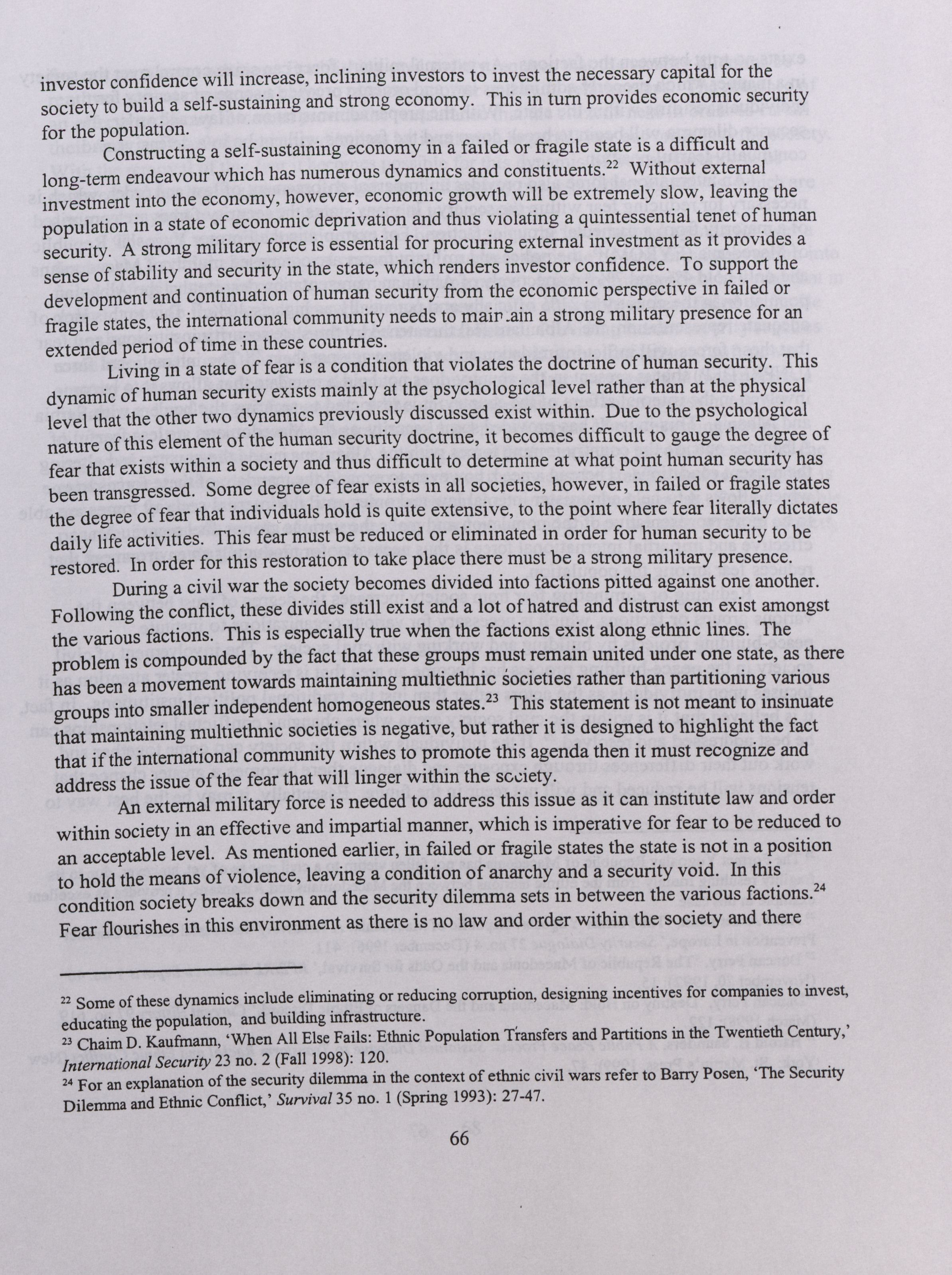 investor confidence will increase, inclining investors to invest the necessary capital for the society to build a self-sustaining and strong economy. This in turn provides economic security for the population.

Constructing a self-sustaining economy in a failed or fragile state is a difficult and long-term endeavour which has numerous dynamics and constituents.$^{22}$ Without external investment into the economy, however, economic growth will be extremely slow, leaving the population in a state of economic deprivation and thus violating a quintessential tenet of human security. A strong military force is essential for procuring external investment as it provides a sense of stability and security in the state, which renders investor confidence. To support the development and continuation of human security from the economic perspective in failed or fragile states, the international community needs to main.ain a strong military presence for an extended period of time in these countries.

Living in a state of fear is a condition that violates the doctrine of human security. This dynamic of human security exists mainly at the psychological level rather than at the physical level that the other two dynamics previously discussed exist within. Due to the psychological nature of this element of the human security doctrine, it becomes difficult to gauge the degree of fear that exists within a society and thus difficult to determine at what point human security has been transgressed. Some degree of fear exists in all societies, however, in failed or fragile states the degree of fear that individuals hold is quite extensive, to the point where fear literally dictates daily life activities. This fear must be reduced or eliminated in order for human security to be restored. In order for this restoration to take place there must be a strong military presence.

During a civil war the society becomes divided into factions pitted against one another. Following the conflict, these divides still exist and a lot of hatred and distrust can exist amongst the various factions. This is especially true when the factions exist along ethnic lines. The problem is compounded by the fact that these groups must remain united under one state, as there has been a movement towards maintaining multiethnic societies rather than partitioning various groups into smaller independent homogeneous states.$^{23}$ This statement is not meant to insinuate that maintaining multiethnic societies is negative, but rather it is designed to highlight the fact that if the international community wishes to promote this agenda then it must recognize and address the issue of the fear that will linger within the society.

An external military force is needed to address this issue as it can institute law and order within society in an effective and impartial manner, which is imperative for fear to be reduced to an acceptable level. As mentioned earlier, in failed or fragile states the state is not in a position to hold the means of violence, leaving a condition of anarchy and a security void. In this condition society breaks down and the security dilemma sets in between the various factions.$^{24}$ Fear flourishes in this environment as there is no law and order within the society and there

$^{22}$ Some of these dynamics include eliminating or reducing corruption, designing incentives for companies to invest, educating the population, and building infrastructure.
$^{23}$ Chaim D. Kaufmann, 'When All Else Fails: Ethnic Population Transfers and Partitions in the Twentieth Century,' International Security 23 no. 2 (Fall 1998): 120.
$^{24}$ For an explanation of the security dilemma in the context of ethnic civil wars refer to Barry Posen, 'The Security Dilemma and Ethnic Conflict,' Survival 35 no. 1 (Spring 1993): 27-47.

66